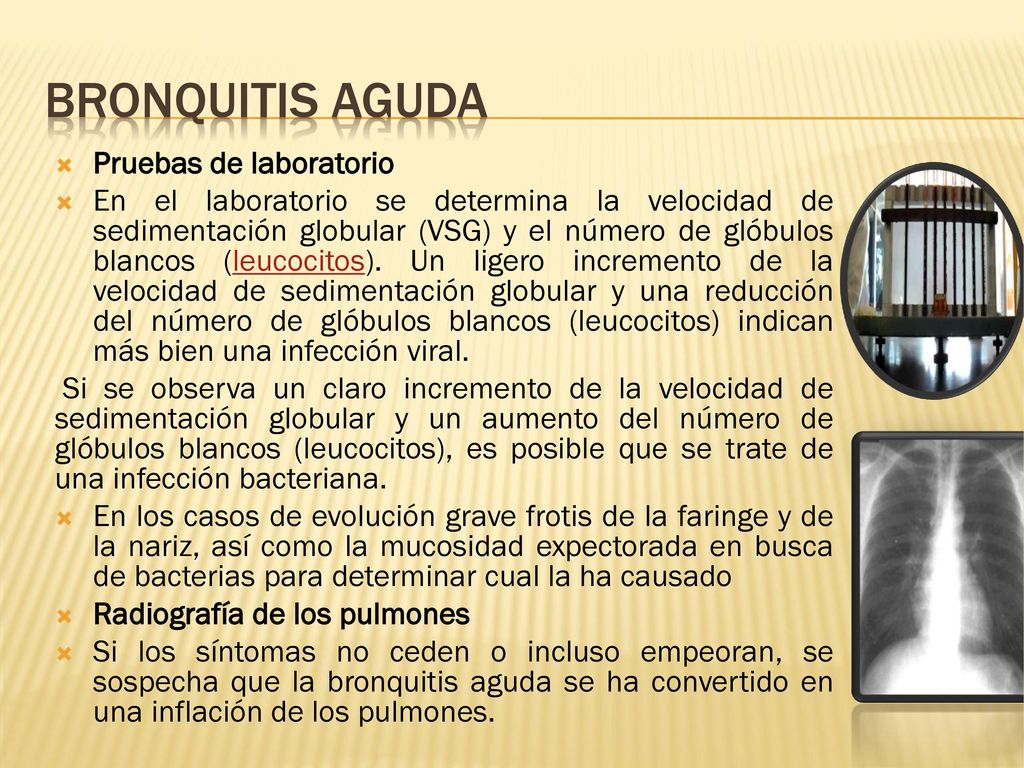 BRONQUITIS AGUDA

Pruebas de laboratorio

En el laboratorio se determina la velocidad de sedimentación globular (VSG) y el número de glóbulos blancos (leucocitos). Un ligero incremento de la velocidad de sedimentación globular y una reducción del número de glóbulos blancos (leucocitos) indican más bien una infección viral.

Si se observa un claro incremento de la velocidad de sedimentación globular y un aumento del número de glóbulos blancos (leucocitos), es posible que se trate de una infección bacteriana.

En los casos de evolución grave frotis de la faringe y de la nariz, así como la mucosidad expectorada en busca de bacterias para determinar cual la ha causado

Radiografía de los pulmones

Si los síntomas no ceden o incluso empeoran, se sospecha que la bronquitis aguda se ha convertido en una inflación de los pulmones.